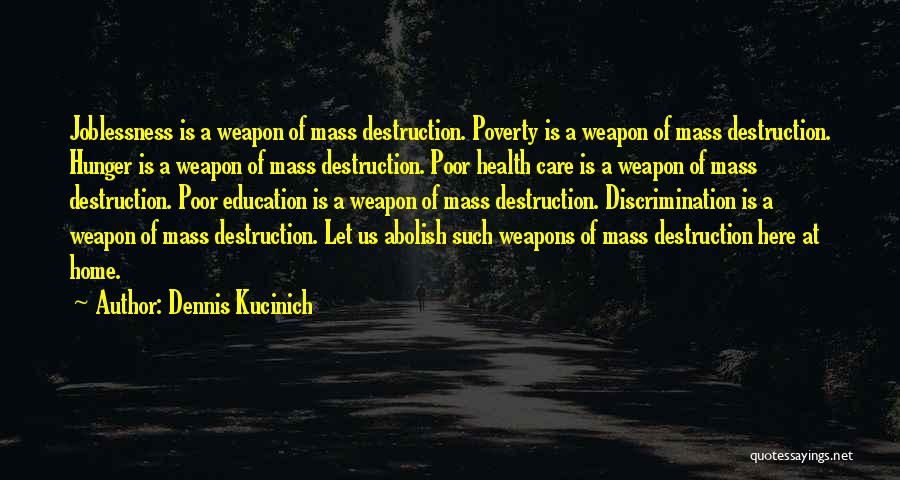 Joblessness is a weapon of mass destruction. Poverty is a weapon of mass destruction. Hunger is a weapon of mass destruction. Poor health care is a weapon of mass destruction. Poor education is a weapon of mass destruction. Discrimination is a weapon of mass destruction. Let us abolish such weapons of mass destruction here at home.

~ Author: Dennis Kucinich

quotessayings.net